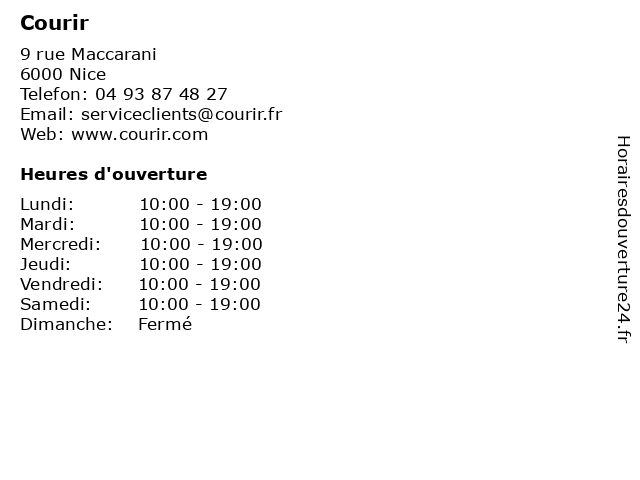 Courir

9 rue Maccarani
6000 Nice
Telefon: 04 93 87 48 27
Email: serviceclients@courir.fr
Web: www.courir.com

Heures d'ouverture

Lundi: 10:00 - 19:00
Mardi: 10:00 - 19:00
Mercredi: 10:00 - 19:00
Jeudi: 10:00 - 19:00
Vendredi: 10:00 - 19:00
Samedi: 10:00 - 19:00
Dimanche: Fermé

Horairesdouverture24.fr